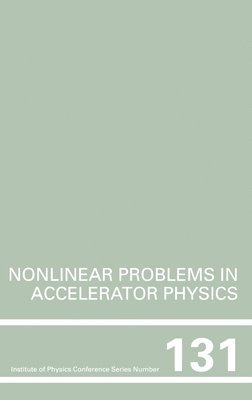 NONLINEAR PROBLEMS IN ACCELERATOR PHYSICS

Institute of Physics Conference Series Number 131